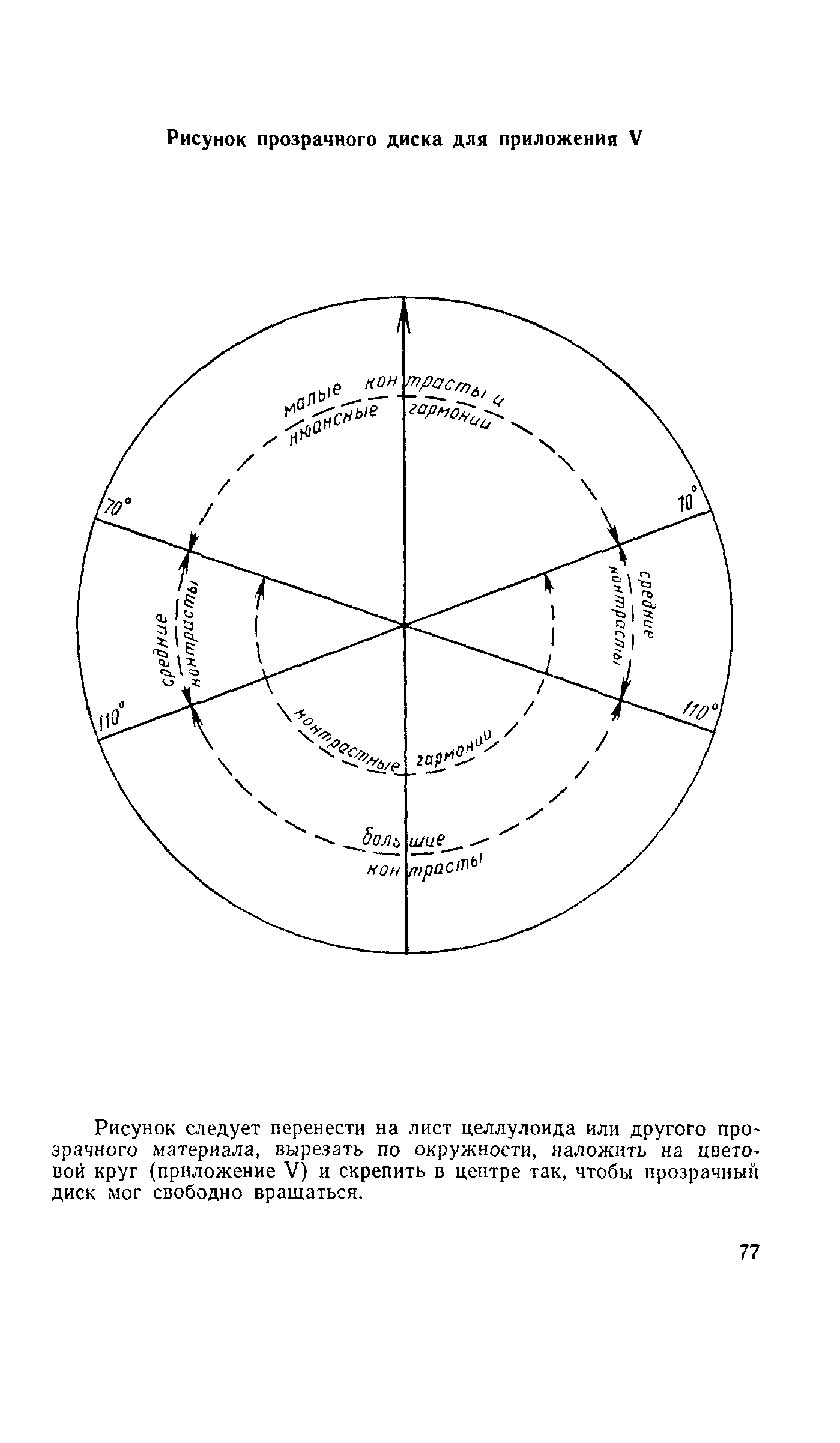 Рисунок прозрачного диска для приложения V

малые контрасты и
нюансные гармонии

70°

70°

средние
контрасты

средние
контрасты

110°

110°

контрастные гармонии

большие
контрасты

Рисунок следует перенести на лист целлулоида или другого прозрачного материала, вырезать по окружности, наложить на цветовой круг (приложение V) и скрепить в центре так, чтобы прозрачный диск мог свободно вращаться.

77